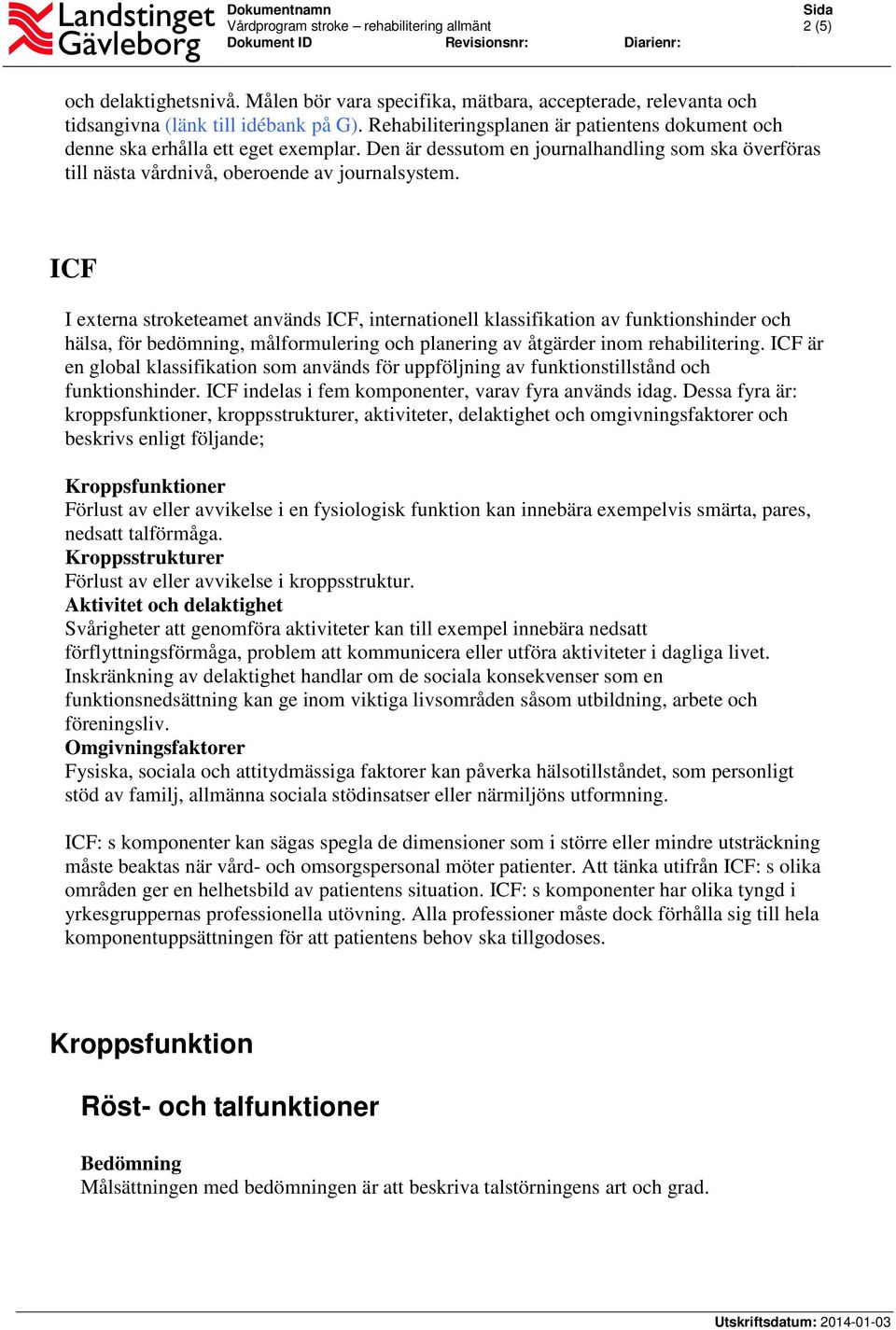 Landstinget Gävleborg

Dokumentnamn
Vårdprogram stroke – rehabilitering allmänt
Dokument ID Revisionsnr: Diarienr:

Sida
2 (5)

och delaktighetsnivå. Målen bör vara specifika, mätbara, accepterade, relevanta och tidsangivna (länk till idébank på G). Rehabiliteringsplanen är patientens dokument och denne ska erhålla ett eget exemplar. Den är dessutom en journalhandling som ska överföras till nästa vårdnivå, oberoende av journalsystem.

ICF

I externa stroketeamet används ICF, internationell klassifikation av funktionshinder och hälsa, för bedömning, målformulering och planering av åtgärder inom rehabilitering. ICF är en global klassifikation som används för uppföljning av funktionstillstånd och funktionshinder. ICF indelas i fem komponenter, varav fyra används idag. Dessa fyra är: kroppsfunktioner, kroppsstrukturer, aktiviteter, delaktighet och omgivningsfaktorer och beskrivs enligt följande;

Kroppsfunktioner
Förlust av eller avvikelse i en fysiologisk funktion kan innebära exempelvis smärta, pares, nedsatt talförmåga.
Kroppsstrukturer
Förlust av eller avvikelse i kroppsstruktur.
Aktivitet och delaktighet
Svårigheter att genomföra aktiviteter kan till exempel innebära nedsatt förflyttningsförmåga, problem att kommunicera eller utföra aktiviteter i dagliga livet. Inskränkning av delaktighet handlar om de sociala konsekvenser som en funktionsnedsättning kan ge inom viktiga livsområden såsom utbildning, arbete och föreningsliv.
Omgivningsfaktorer
Fysiska, sociala och attitydmässiga faktorer kan påverka hälsotillståndet, som personligt stöd av familj, allmänna sociala stödinsatser eller närmiljöns utformning.

ICF: s komponenter kan sägas spegla de dimensioner som i större eller mindre utsträckning måste beaktas när vård- och omsorgspersonal möter patienter. Att tänka utifrån ICF: s olika områden ger en helhetsbild av patientens situation. ICF: s komponenter har olika tyngd i yrkesgruppernas professionella utövning. Alla professioner måste dock förhålla sig till hela komponentuppsättningen för att patientens behov ska tillgodoses.

Kroppsfunktion

Röst- och talfunktioner

Bedömning
Målsättningen med bedömningen är att beskriva talstörningens art och grad.

Utskriftsdatum: 2014-01-03